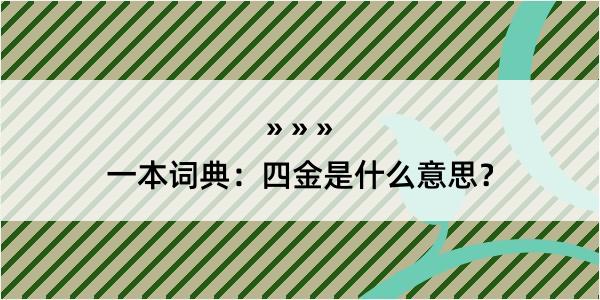 » » »

一本词典：四金是什么意思？